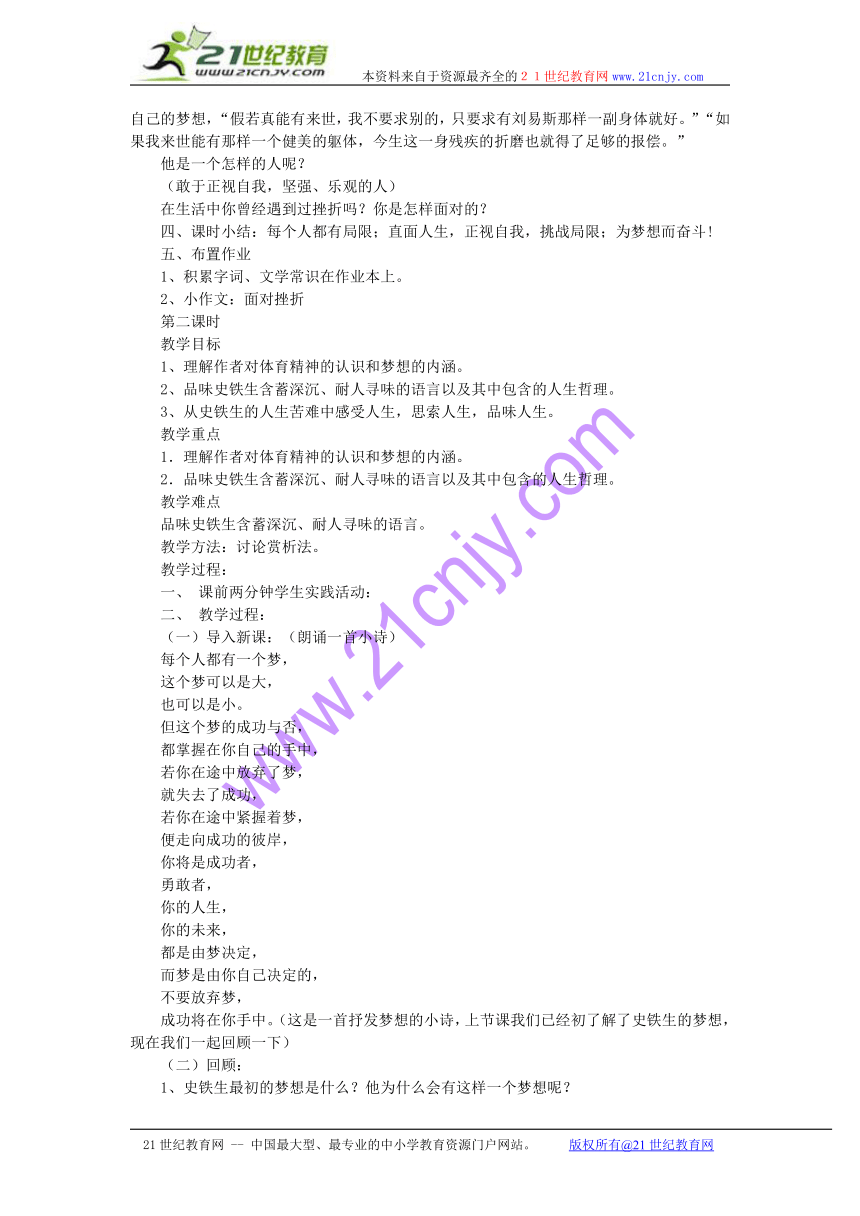 21世纪教育
www.21cnjy.com
本资料来自于资源最齐全的２１世纪教育网 www.21cnjy.com

自己的梦想，“假若真能有来世，我不要求别的，只要求有刘易斯那样一副身体就好。”“如果我来世能有那样一个健美的躯体，今生这一身残疾的折磨也就得了足够的报偿。”

他是一个怎样的人呢？

（敢于正视自我，坚强、乐观的人）

在生活中你曾经遇到过挫折吗？你是怎样面对的？

四、课时小结：每个人都有局限；直面人生，正视自我，挑战局限；为梦想而奋斗！

五、布置作业

1、积累字词、文学常识在作业本上。

2、小作文：面对挫折

第二课时

教学目标

1、理解作者对体育精神的认识和梦想的内涵。

2、品味史铁生含蓄深沉、耐人寻味的语言以及其中包含的人生哲理。

3、从史铁生的人生苦难中感受人生，思索人生，品味人生。

教学重点

1．理解作者对体育精神的认识和梦想的内涵。

2．品味史铁生含蓄深沉、耐人寻味的语言以及其中包含的人生哲理。

教学难点

品味史铁生含蓄深沉、耐人寻味的语言。

教学方法：讨论赏析法。

教学过程：

一、 课前两分钟学生实践活动：

二、 教学过程：

（一）导入新课：（朗诵一首小诗）

每个人都有一个梦，
这个梦可以是大，
也可以是小。
但这个梦的成功与否，
都掌握在你自己的手中，
若你在途中放弃了梦，
就失去了成功，
若你在途中紧握着梦，
便走向成功的彼岸，
你将是成功者，
勇敢者，
你的人生，
你的未来，
都是由梦决定，
而梦是由你自己决定的，
不要放弃梦，
成功将在你手中。（这是一首抒发梦想的小诗，上节课我们已经初了解了史铁生的梦想，现在我们一起回顾一下）

（二）回顾：

1、史铁生最初的梦想是什么？他为什么会有这样一个梦想呢？

www.21cnjy.com

21世纪教育网 -- 中国最大型、最专业的中小学教育资源门户网站。 版权所有@21世纪教育网